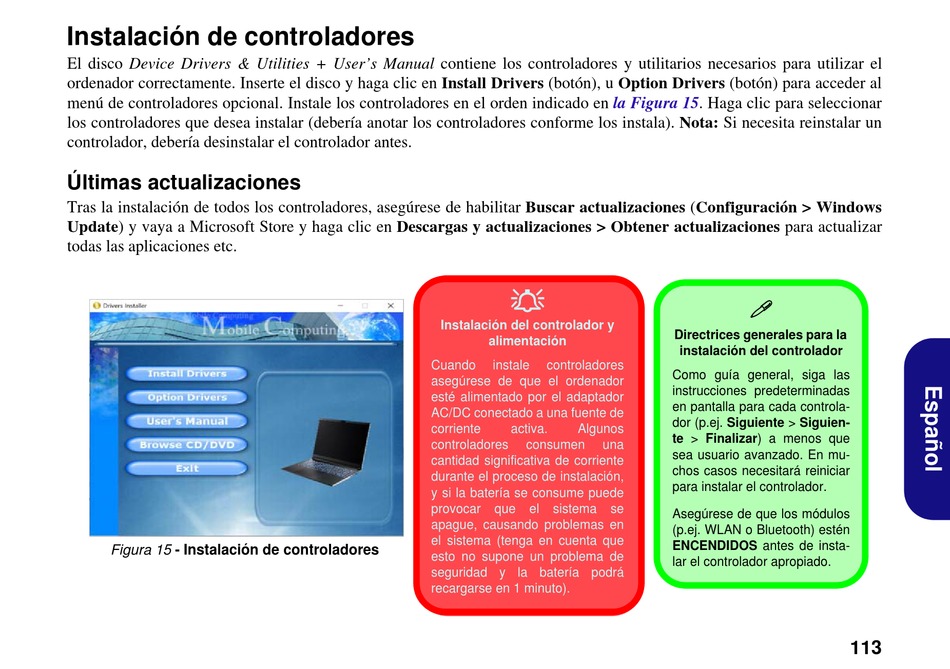 Instalación de controladores

El disco Device Drivers & Utilities + User's Manual contiene los controladores y utilitarios necesarios para utilizar el ordenador correctamente. Inserte el disco y haga clic en Install Drivers (botón), u Option Drivers (botón) para acceder al menú de controladores opcional. Instale los controladores en el orden indicado en la Figura 15. Haga clic para seleccionar los controladores que desea instalar (debería anotar los controladores conforme los instala). Nota: Si necesita reinstalar un controlador, debería desinstalar el controlador antes.

Últimas actualizaciones

Tras la instalación de todos los controladores, asegúrese de habilitar Buscar actualizaciones (Configuración > Windows Update) y vaya a Microsoft Store y haga clic en Descargas y actualizaciones > Obtener actualizaciones para actualizar todas las aplicaciones etc.

Drivers Installer

Mobile Computing

Install Drivers

Option Drivers

User's Manual

Browse CD/DVD

Exit

Figura 15 - Instalación de controladores

Instalación del controlador y alimentación

Cuando instale controladores asegúrese de que el ordenador esté alimentado por el adaptador AC/DC conectado a una fuente de corriente activa. Algunos controladores consumen una cantidad significativa de corriente durante el proceso de instalación, y si la batería se consume puede provocar que el sistema se apague, causando problemas en el sistema (tenga en cuenta que esto no supone un problema de seguridad y la batería podrá recargarse en 1 minuto).

Directrices generales para la instalación del controlador

Como guía general, siga las instrucciones predeterminadas en pantalla para cada controlador (p.ej. Siguiente > Siguiente > Finalizar) a menos que sea usuario avanzado. En muchos casos necesitará reiniciar para instalar el controlador.

Asegúrese de que los módulos (p.ej. WLAN o Bluetooth) estén ENCENDIDOS antes de instalar el controlador apropiado.

Español

113